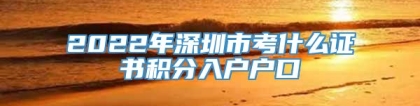 2022年深圳市考什么证书积分入户户口